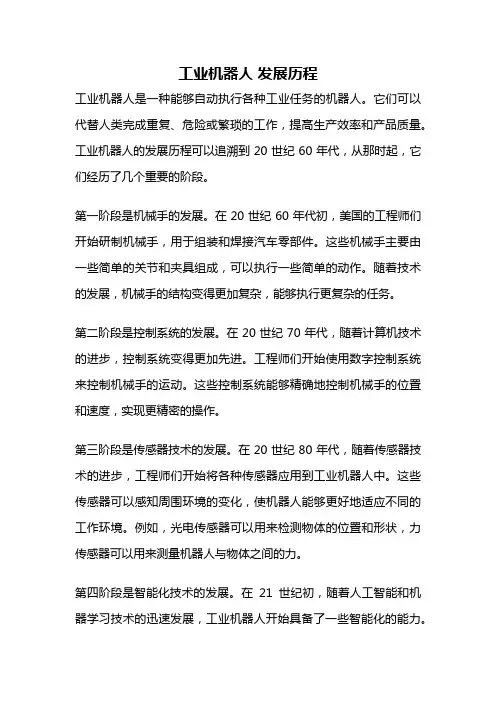 工业机器人 发展历程

工业机器人是一种能够自动执行各种工业任务的机器人。它们可以代替人类完成重复、危险或繁琐的工作，提高生产效率和产品质量。工业机器人的发展历程可以追溯到 20 世纪 60 年代，从那时起，它们经历了几个重要的阶段。

第一阶段是机械手的发展。在 20 世纪 60 年代初，美国的工程师们开始研制机械手，用于组装和焊接汽车零部件。这些机械手主要由一些简单的关节和夹具组成，可以执行一些简单的动作。随着技术的发展，机械手的结构变得更加复杂，能够执行更复杂的任务。

第二阶段是控制系统的发展。在 20 世纪 70 年代，随着计算机技术的进步，控制系统变得更加先进。工程师们开始使用数字控制系统来控制机械手的运动。这些控制系统能够精确地控制机械手的位置和速度，实现更精密的操作。

第三阶段是传感器技术的发展。在 20 世纪 80 年代，随着传感器技术的进步，工程师们开始将各种传感器应用到工业机器人中。这些传感器可以感知周围环境的变化，使机器人能够更好地适应不同的工作环境。例如，光电传感器可以用来检测物体的位置和形状，力传感器可以用来测量机器人与物体之间的力。

第四阶段是智能化技术的发展。在 21 世纪初，随着人工智能和机器学习技术的迅速发展，工业机器人开始具备了一些智能化的能力。